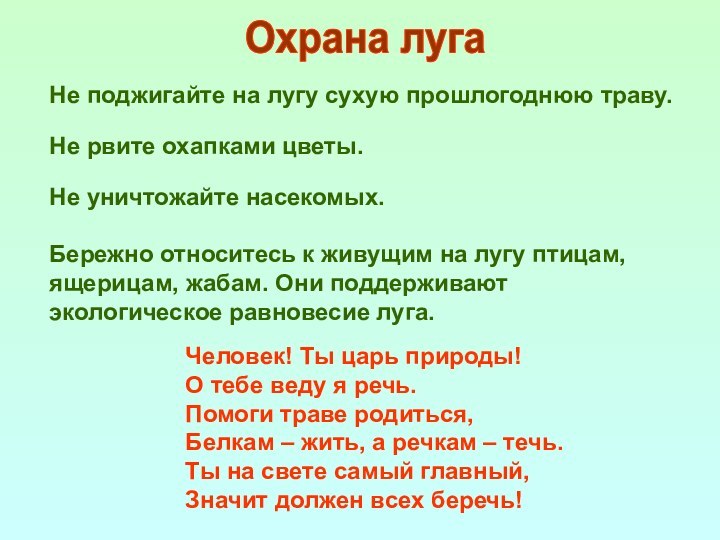 Охрана луга

Не поджигайте на лугу сухую прошлогоднюю траву.

Не рвите охапками цветы.

Не уничтожайте насекомых.

Бережно относитесь к живущим на лугу птицам, ящерицам, жабам. Они поддерживают экологическое равновесие луга.

Человек! Ты царь природы!
О тебе веду я речь.
Помоги траве родиться,
Белкам – жить, а речкам – течь.
Ты на свете самый главный,
Значит должен всех беречь!